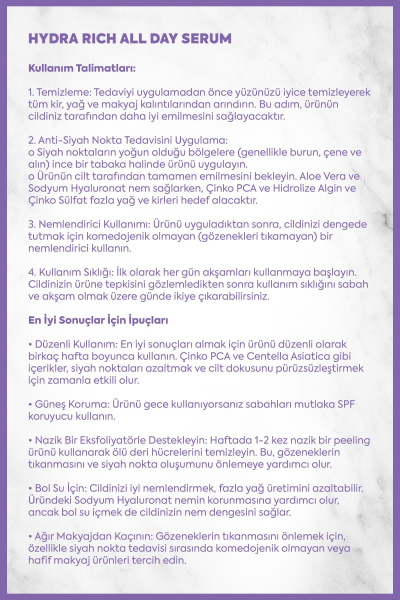 HYDRA RICH ALL DAY SERUM

Kullanım Talimatları:

1. Temizleme: Tedaviyi uygulamadan önce yüzünüzü iyice temizleyerek tüm kir, yağ ve makyaj kalıntılarından arındırın. Bu adım, ürünün cildiniz tarafından daha iyi emilmesini sağlayacaktır.

2. Anti-Siyah Nokta Tedavisini Uygulama:
o Siyah noktaların yoğun olduğu bölgelere (genellikle burun, çene ve alın) ince bir tabaka halinde ürünü uygulayın.
o Ürünün cilt tarafından tamamen emilmesini bekleyin. Aloe Vera ve Sodyum Hyaluronat nem sağlarken, Çinko PCA ve Hidrolize Algin ve Çinko Sülfat fazla yağ ve kirleri hedef alacaktır.

3. Nemlendirici Kullanımı: Ürünü uyguladıktan sonra, cildinizi dengede tutmak için komedojenik olmayan (gözenekleri tıkamayan) bir nemlendirici kullanın.

4. Kullanım Sıklığı: İlk olarak her gün akşamları kullanmaya başlayın. Cildinizin ürüne tepkisini gözlemledikten sonra kullanım sıklığını sabah ve akşam olmak üzere günde ikiye çıkarabilirsiniz.

En İyi Sonuçlar İçin İpuçları

• Düzenli Kullanım: En iyi sonuçları almak için ürünü düzenli olarak birkaç hafta boyunca kullanın. Çinko PCA ve Centella Asiatica gibi içerikler, siyah noktaları azaltmak ve cilt dokusunu pürüzsüzleştirmek için zamanla etkili olur.

• Güneş Koruma: Ürünü gece kullanıyorsanız sabahları mutlaka SPF koruyucu kullanın.

• Nazik Bir Eksfoliyatörle Destekleyin: Haftada 1-2 kez nazik bir peeling ürünü kullanarak ölü deri hücrelerini temizleyin. Bu, gözeneklerin tıkanmasını ve siyah nokta oluşumunu önlemeye yardımcı olur.

• Bol Su İçin: Cildinizi iyi nemlendirmek, fazla yağ üretimini azaltabilir. Üründeki Sodyum Hyaluronat nemin korunmasına yardımcı olur, ancak bol su içmek de cildinizin nem dengesini sağlar.

• Ağır Makyajdan Kaçının: Gözeneklerin tıkanmasını önlemek için, özellikle siyah nokta tedavisi sırasında komedojenik olmayan veya hafif makyaj ürünleri tercih edin.